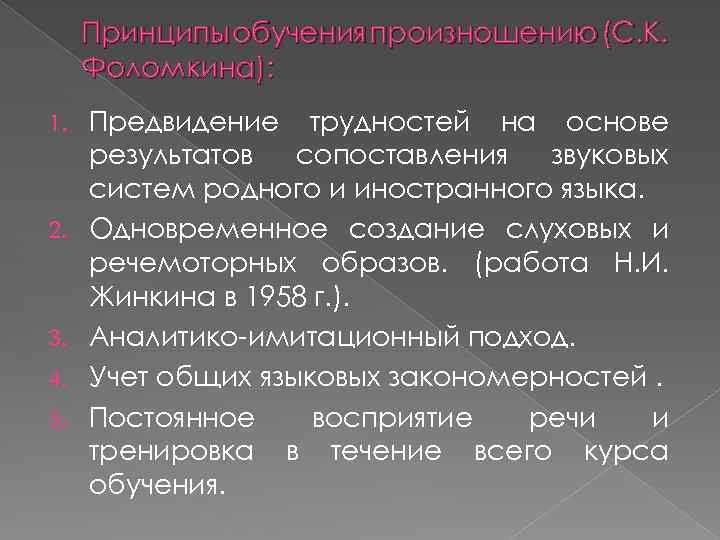 Принципы обучения произношению (С.К. Фоломкина):

1. Предвидение трудностей на основе результатов сопоставления звуковых систем родного и иностранного языка.
2. Одновременное создание слуховых и речемоторных образов. (работа Н.И. Жинкина в 1958 г.).
3. Аналитико-имитационный подход.
4. Учет общих языковых закономерностей .
5. Постоянное восприятие речи и тренировка в течение всего курса обучения.